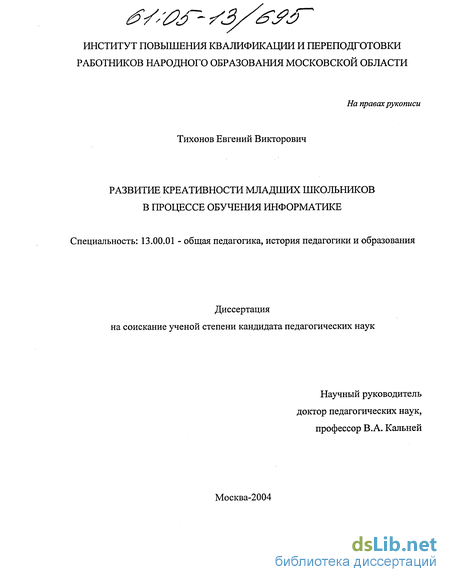 61:05-13/695

ИНСТИТУТ ПОВЫШЕНИЯ КВАЛИФИКАЦИИ И ПЕРЕПОДГОТОВКИ РАБОТНИКОВ НАРОДНОГО ОБРАЗОВАНИЯ МОСКОВСКОЙ ОБЛАСТИ

На правах рукописи

Тихонов Евгений Викторович

РАЗВИТИЕ КРЕАТИВНОСТИ МЛАДШИХ ШКОЛЬНИКОВ В ПРОЦЕССЕ ОБУЧЕНИЯ ИНФОРМАТИКЕ

Специальность: 13.00.01 - общая педагогика, история педагогики и образования

Диссертация
на соискание ученой степени кандидата педагогических наук

Научный руководитель
доктор педагогических наук,
профессор В.А. Кальней

Москва-2004

dsLib.net
библиотека диссертаций